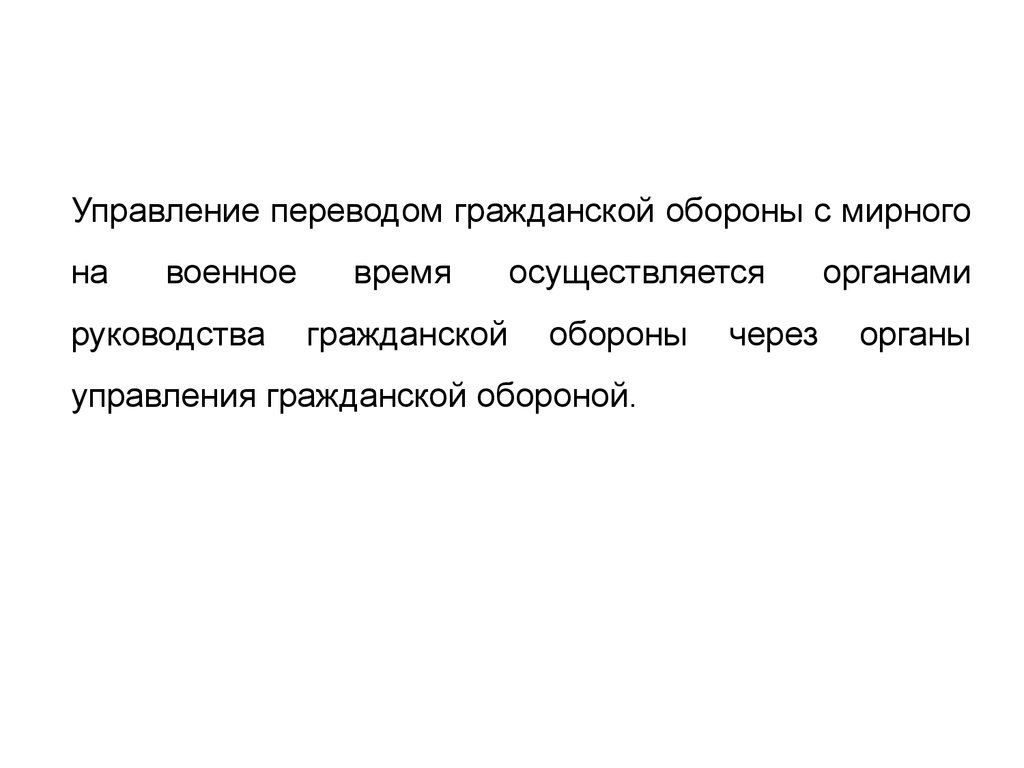 Управление переводом гражданской обороны с мирного на военное время осуществляется органами руководства гражданской обороны через органы управления гражданской обороной.